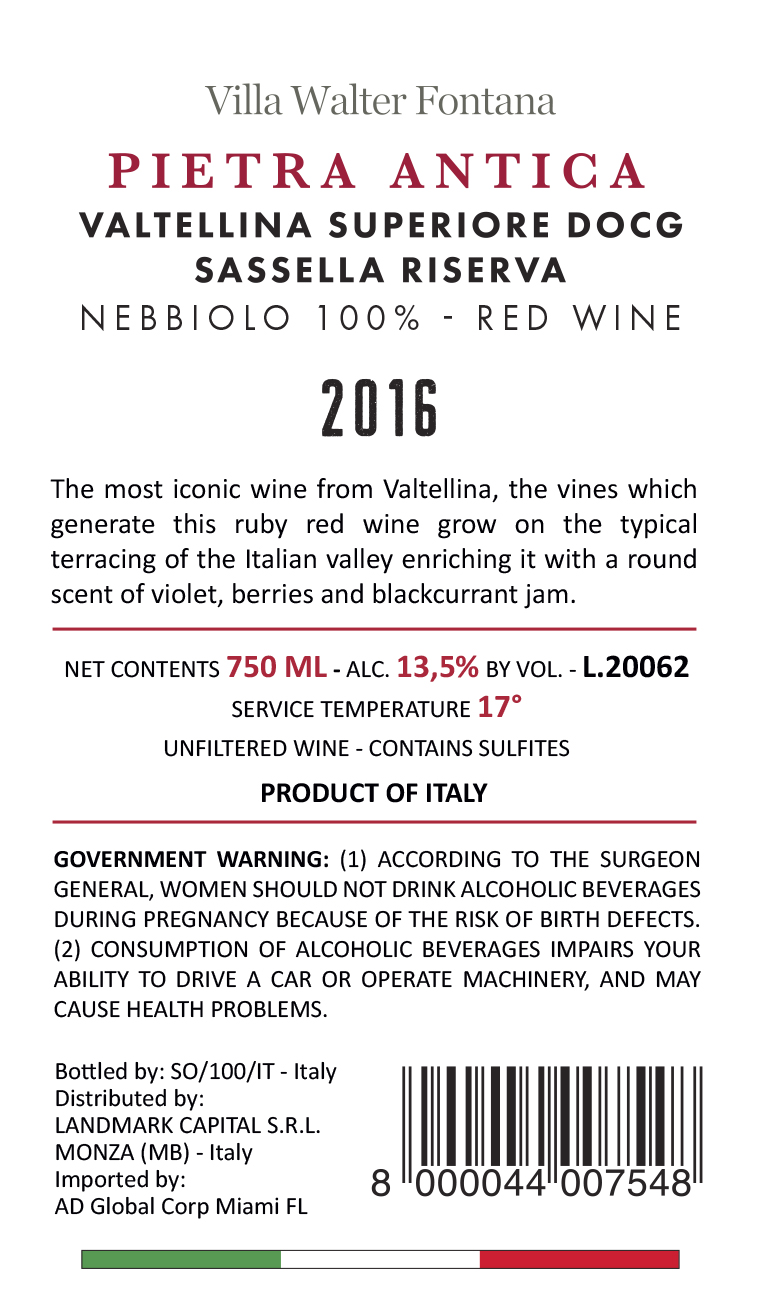 Villa Walter Fontana

PIETRA ANTICA
VALTELLINA SUPERIORE DOCG
SASSELLA RISERVA
NEBBIOLO 100% - RED WINE

2016

The most iconic wine from Valtellina, the vines which generate this ruby red wine grow on the typical terracing of the Italian valley enriching it with a round scent of violet, berries and blackcurrant jam.

NET CONTENTS 750 ML - ALC. 13,5% BY VOL. - L.20062
SERVICE TEMPERATURE 17°
UNFILTERED WINE - CONTAINS SULFITES

PRODUCT OF ITALY

GOVERNMENT WARNING: (1) ACCORDING TO THE SURGEON GENERAL, WOMEN SHOULD NOT DRINK ALCOHOLIC BEVERAGES DURING PREGNANCY BECAUSE OF THE RISK OF BIRTH DEFECTS. (2) CONSUMPTION OF ALCOHOLIC BEVERAGES IMPAIRS YOUR ABILITY TO DRIVE A CAR OR OPERATE MACHINERY, AND MAY CAUSE HEALTH PROBLEMS.

Bottled by: SO/100/IT - Italy
Distributed by:
LANDMARK CAPITAL S.R.L.
MONZA (MB) - Italy
Imported by:
AD Global Corp Miami FL

8 000044 007548